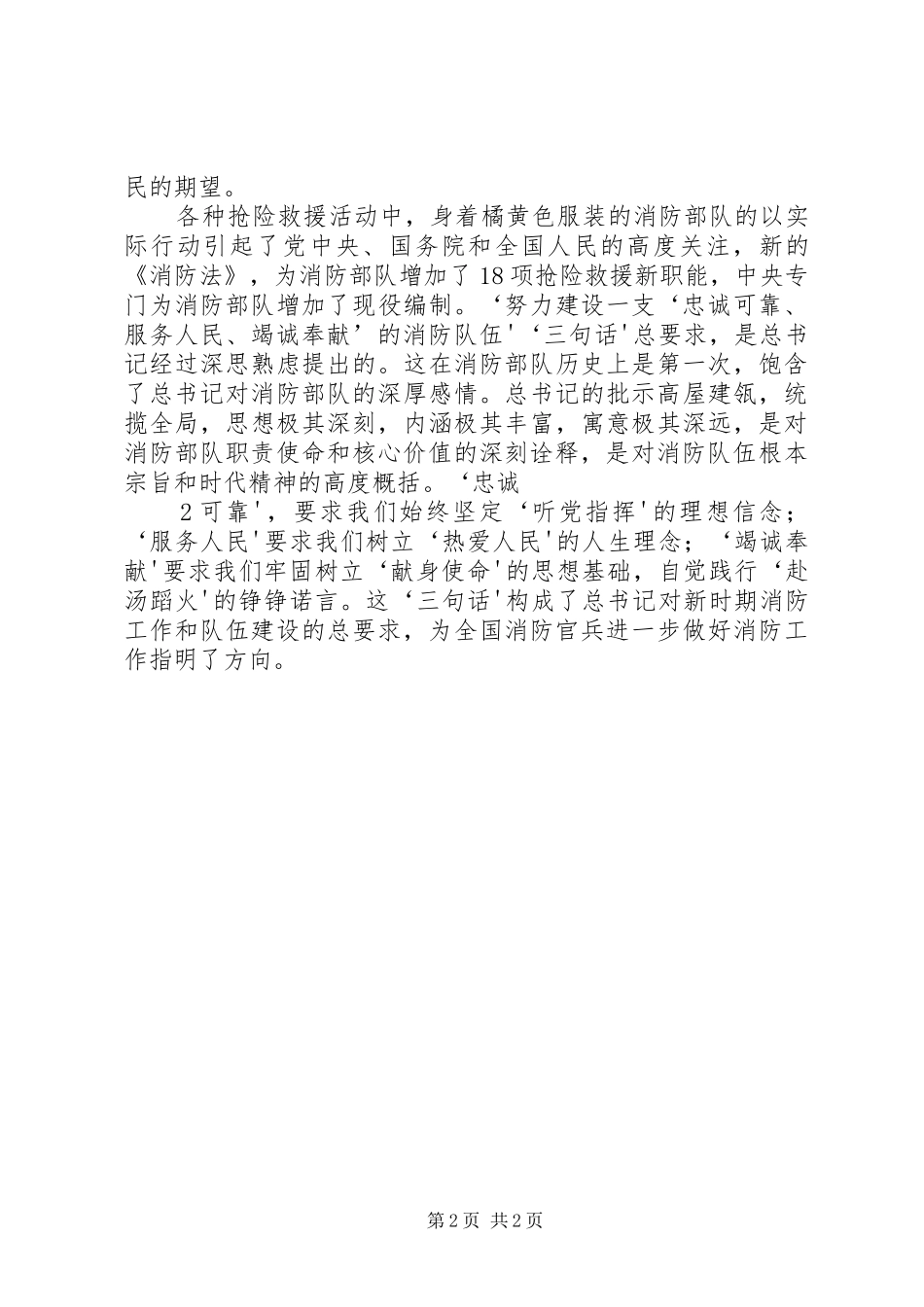 民的期望。

各种抢险救援活动中，身着橘黄色服装的消防部队的以实际行动引起了党中央、国务院和全国人民的高度关注，新的《消防法》，为消防部队增加了18项抢险救援新职能，中央专门为消防部队增加了现役编制。‘努力建设一支‘忠诚可靠、服务人民、竭诚奉献’的消防队伍'‘三句话'总要求，是总书记经过深思熟虑提出的。这在消防部队历史上是第一次，饱含了总书记对消防部队的深厚感情。总书记的批示高屋建瓴，统揽全局，思想极其深刻，内涵极其丰富，寓意极其深远，是对消防部队职责使命和核心价值的深刻诠释，是对消防队伍根本宗旨和时代精神的高度概括。‘忠诚

2可靠'，要求我们始终坚定‘听党指挥'的理想信念；‘服务人民'要求我们树立‘热爱人民'的人生理念；‘竭诚奉献'要求我们牢固树立‘献身使命'的思想基础，自觉践行‘赴汤蹈火'的铮铮诺言。这‘三句话'构成了总书记对新时期消防工作和队伍建设的总要求，为全国消防官兵进一步做好消防工作指明了方向。

第2页 共2页